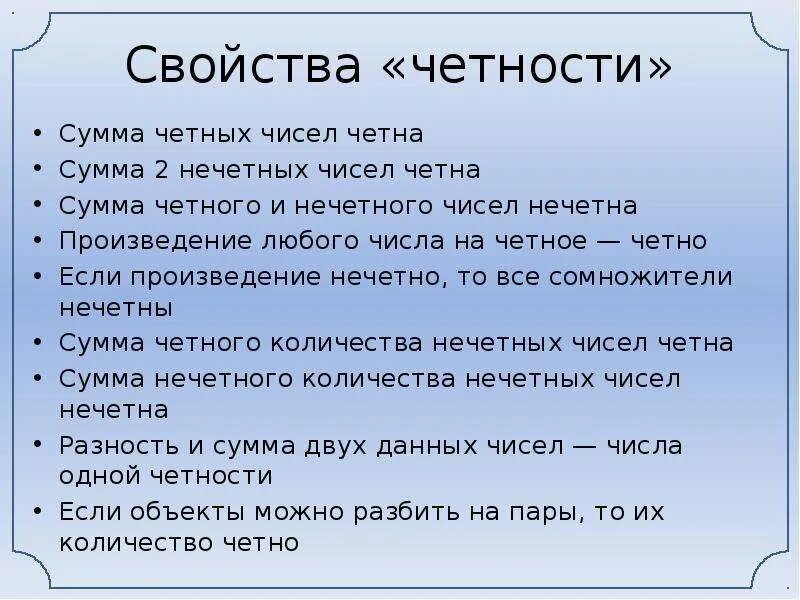 Свойства «четности»

• Сумма четных чисел четна
• Сумма 2 нечетных чисел четна
• Сумма четного и нечетного чисел нечетна
• Произведение любого числа на четное — четно
• Если произведение нечетно, то все сомножители нечетны
• Сумма четного количества нечетных чисел четна
• Сумма нечетного количества нечетных чисел нечетна
• Разность и сумма двух данных чисел — числа одной четности
• Если объекты можно разбить на пары, то их количество четно